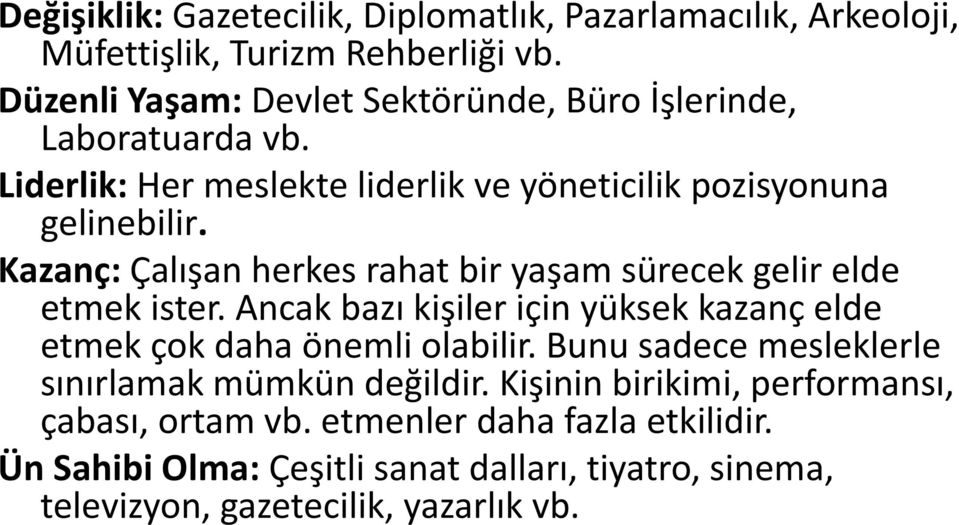 **Değişiklik:** Gazetecilik, Diplomatlık, Pazarlamacılık, Arkeoloji, Müfettişlik, Turizm Rehberliği vb.

**Düzenli Yaşam:** Devlet Sektöründe, Büro İşlerinde, Laboratuarda vb.

**Liderlik:** Her meslekte liderlik ve yöneticilik pozisyonuna gelinebilir.

**Kazanç:** Çalışan herkes rahat bir yaşam sürecek gelir elde etmek ister. Ancak bazı kişiler için yüksek kazanç elde etmek çok daha önemli olabilir. Bunu sadece mesleklerle sınırlamak mümkün değildir. Kişinin birikimi, performansı, çabası, ortam vb. etmenler daha fazla etkilidir.

**Ün Sahibi Olma:** Çeşitli sanat dalları, tiyatro, sinema, televizyon, gazetecilik, yazarlık vb.